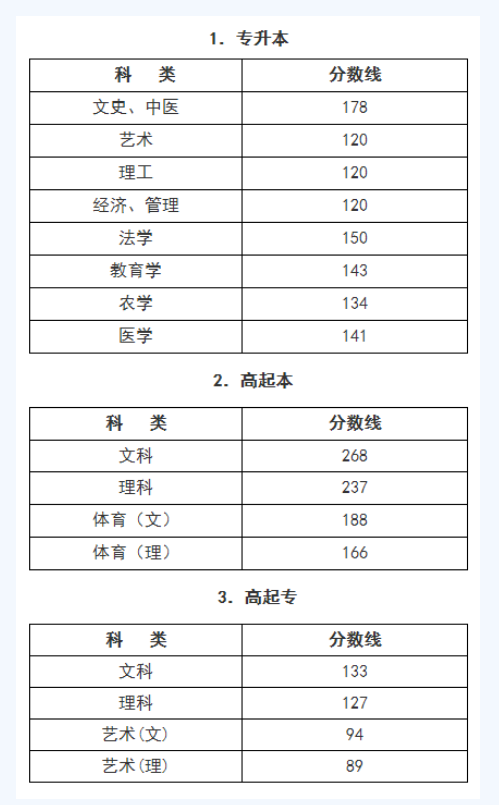 1. 专升本

| 科　类 | 分数线 |
|---|---|
| 文史、中医 | 178 |
| 艺术 | 120 |
| 理工 | 120 |
| 经济、管理 | 120 |
| 法学 | 150 |
| 教育学 | 143 |
| 农学 | 134 |
| 医学 | 141 |

2. 高起本

| 科　类 | 分数线 |
|---|---|
| 文科 | 268 |
| 理科 | 237 |
| 体育（文） | 188 |
| 体育（理） | 166 |

3. 高起专

| 科　类 | 分数线 |
|---|---|
| 文科 | 133 |
| 理科 | 127 |
| 艺术(文) | 94 |
| 艺术(理) | 89 |